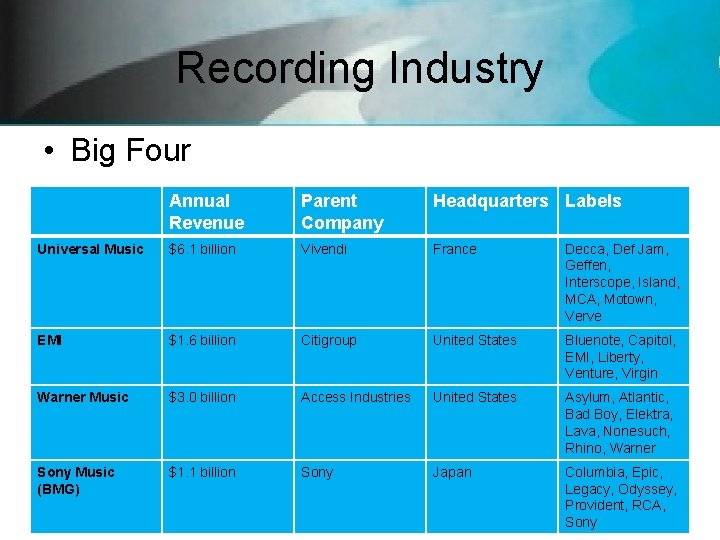 Recording Industry

• Big Four

|  | Annual Revenue | Parent Company | Headquarters | Labels |
|---|---|---|---|---|
| Universal Music | $6.1 billion | Vivendi | France | Decca, Def Jam, Geffen, Interscope, Island, MCA, Motown, Verve |
| EMI | $1.6 billion | Citigroup | United States | Bluenote, Capitol, EMI, Liberty, Venture, Virgin |
| Warner Music | $3.0 billion | Access Industries | United States | Asylum, Atlantic, Bad Boy, Elektra, Lava, Nonesuch, Rhino, Warner |
| Sony Music (BMG) | $1.1 billion | Sony | Japan | Columbia, Epic, Legacy, Odyssey, Provident, RCA, Sony |